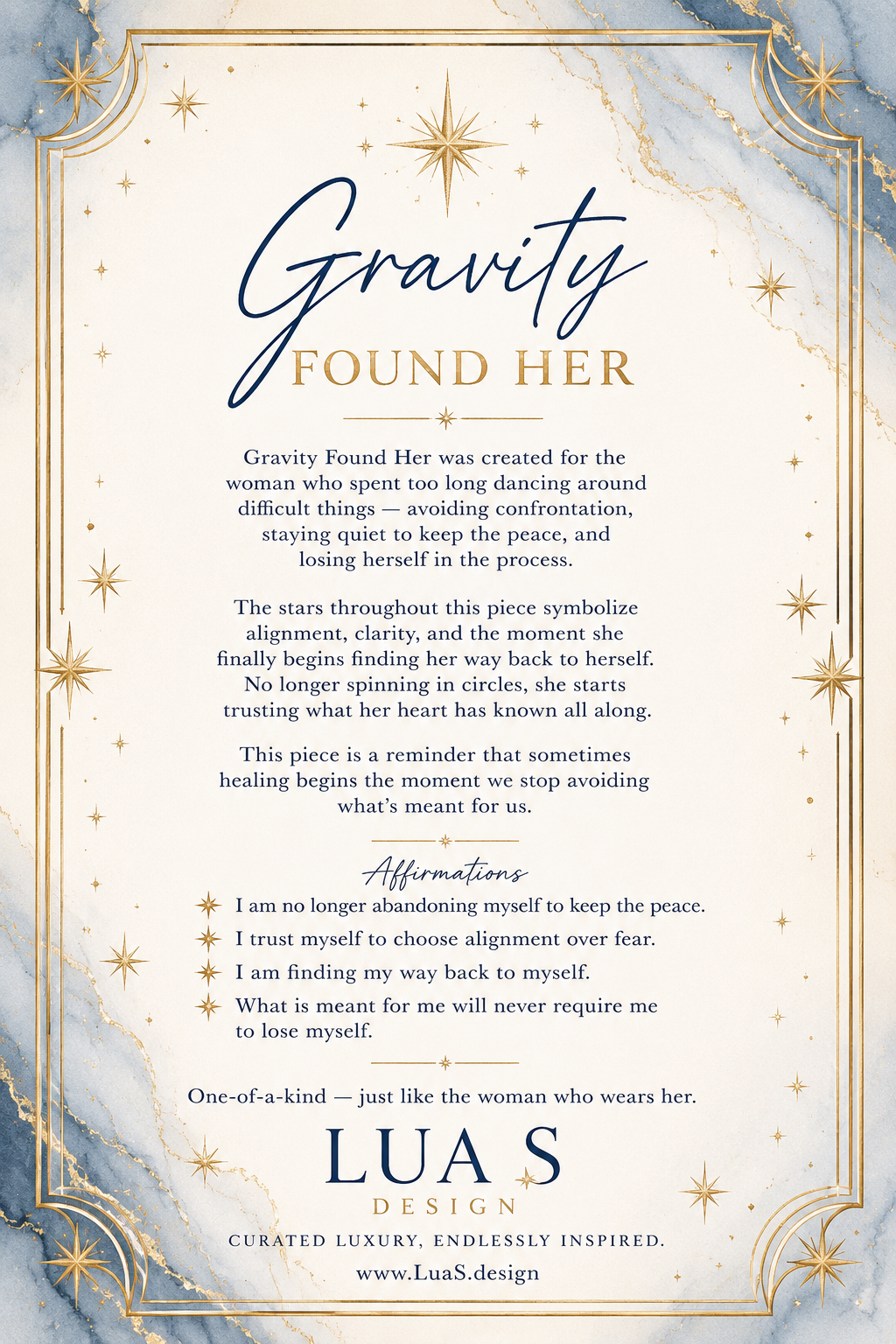 Gravity
FOUND HER

Gravity Found Her was created for the woman who spent too long dancing around difficult things — avoiding confrontation, staying quiet to keep the peace, and losing herself in the process.

The stars throughout this piece symbolize alignment, clarity, and the moment she finally begins finding her way back to herself. No longer spinning in circles, she starts trusting what her heart has known all along.

This piece is a reminder that sometimes healing begins the moment we stop avoiding what's meant for us.

Affirmations

I am no longer abandoning myself to keep the peace.

I trust myself to choose alignment over fear.

I am finding my way back to myself.

What is meant for me will never require me to lose myself.

One-of-a-kind — just like the woman who wears her.

LUA S
DESIGN

CURATED LUXURY, ENDLESSLY INSPIRED.

www.LuaS.design